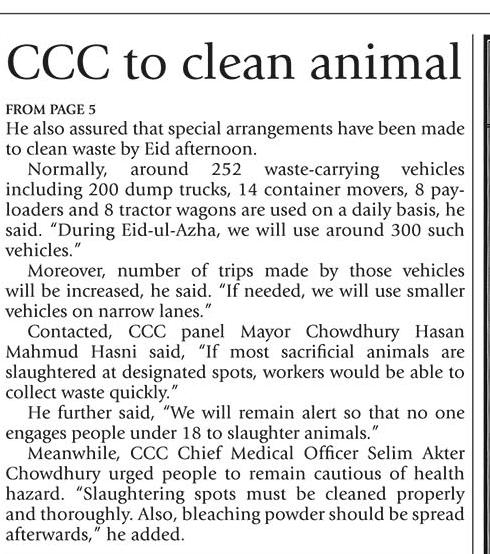 CCC to clean animal

FROM PAGE 5

He also assured that special arrangements have been made to clean waste by Eid afternoon.

Normally, around 252 waste-carrying vehicles including 200 dump trucks, 14 container movers, 8 payloaders and 8 tractor wagons are used on a daily basis, he said. "During Eid-ul-Azha, we will use around 300 such vehicles."

Moreover, number of trips made by those vehicles will be increased, he said. "If needed, we will use smaller vehicles on narrow lanes."

Contacted, CCC panel Mayor Chowdhury Hasan Mahmud Hasni said, "If most sacrificial animals are slaughtered at designated spots, workers would be able to collect waste quickly."

He further said, "We will remain alert so that no one engages people under 18 to slaughter animals."

Meanwhile, CCC Chief Medical Officer Selim Akter Chowdhury urged people to remain cautious of health hazard. "Slaughtering spots must be cleaned properly and thoroughly. Also, bleaching powder should be spread afterwards," he added.